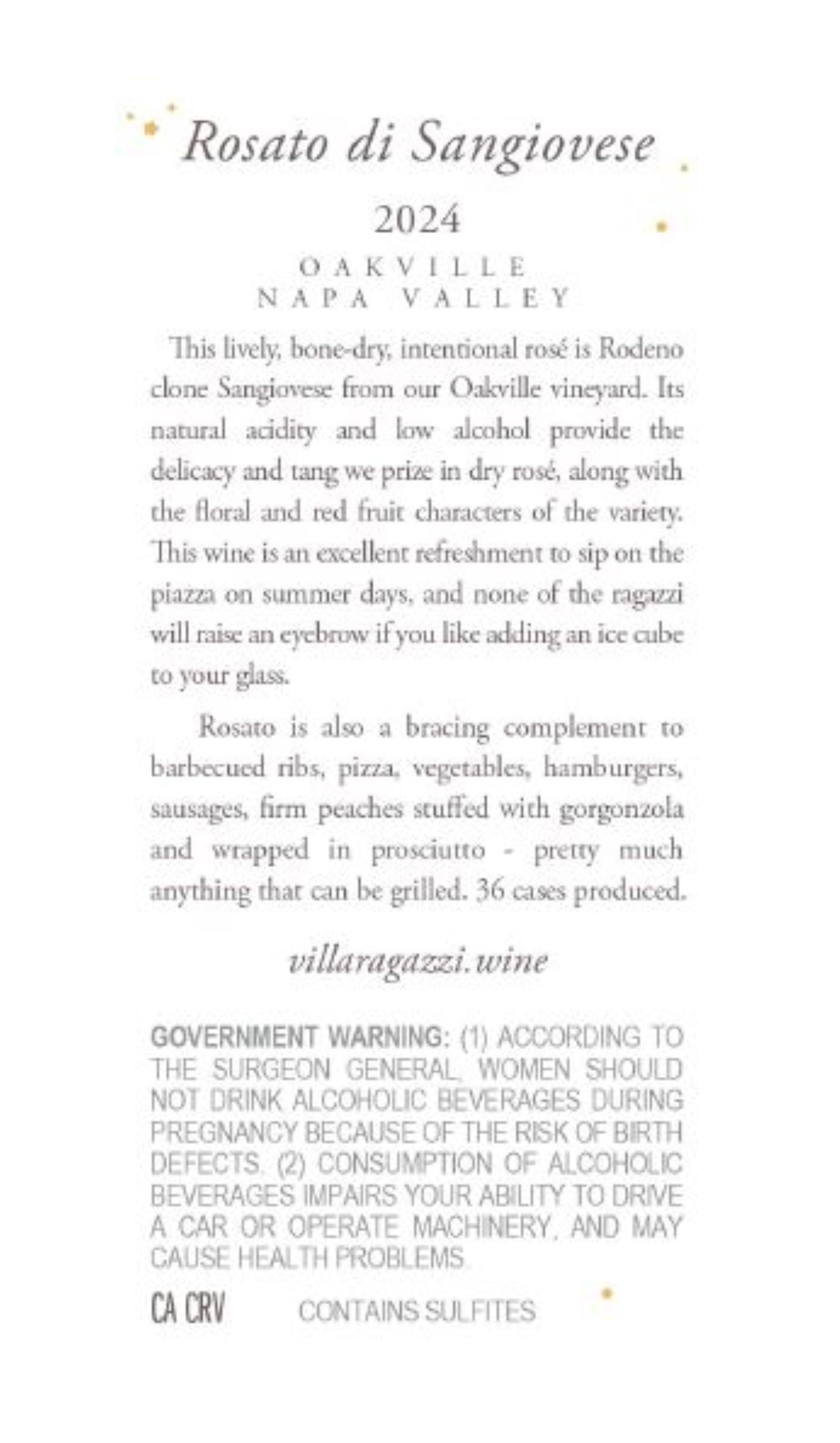 Rosato di Sangiovese

2024

OAKVILLE
NAPA VALLEY

This lively, bone-dry, intentional rosé is Rodeno clone Sangiovese from our Oakville vineyard. Its natural acidity and low alcohol provide the delicacy and tang we prize in dry rosé, along with the floral and red fruit characters of the variety. This wine is an excellent refreshment to sip on the piazza on summer days, and none of the ragazzi will raise an eyebrow if you like adding an ice cube to your glass.

Rosato is also a bracing complement to barbecued ribs, pizza, vegetables, hamburgers, sausages, firm peaches stuffed with gorgonzola and wrapped in prosciutto - pretty much anything that can be grilled. 36 cases produced.

villaragazzi.wine

GOVERNMENT WARNING: (1) ACCORDING TO THE SURGEON GENERAL, WOMEN SHOULD NOT DRINK ALCOHOLIC BEVERAGES DURING PREGNANCY BECAUSE OF THE RISK OF BIRTH DEFECTS. (2) CONSUMPTION OF ALCOHOLIC BEVERAGES IMPAIRS YOUR ABILITY TO DRIVE A CAR OR OPERATE MACHINERY, AND MAY CAUSE HEALTH PROBLEMS.

CA CRV CONTAINS SULFITES